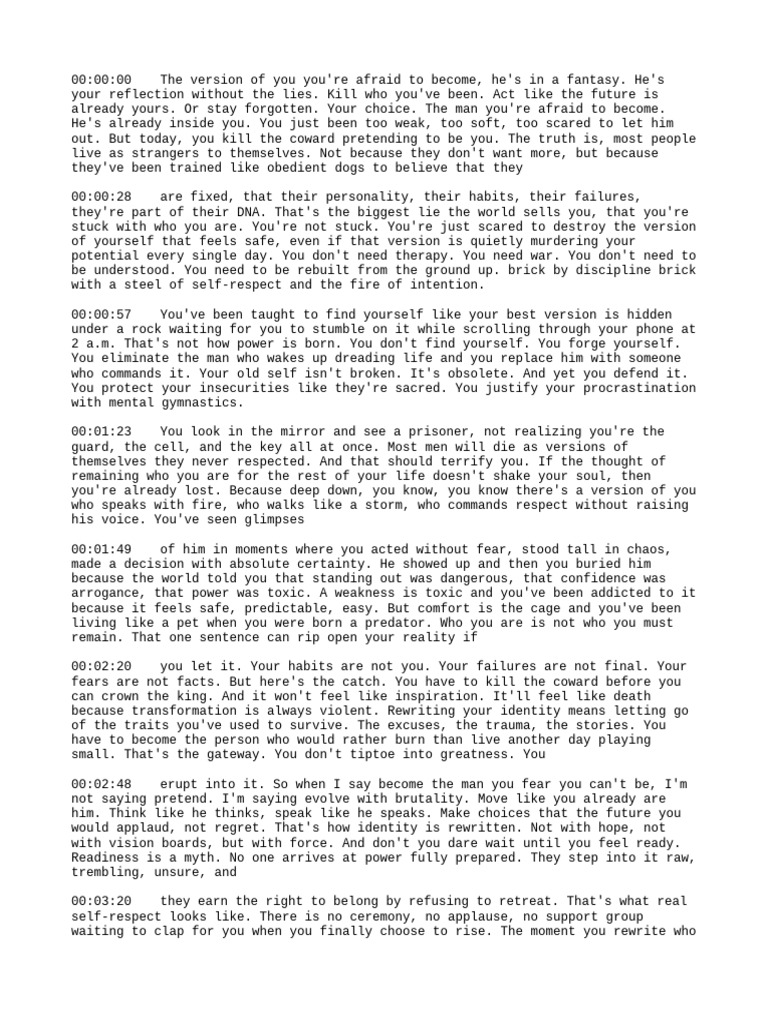 00:00:00 The version of you you're afraid to become, he's in a fantasy. He's your reflection without the lies. Kill who you've been. Act like the future is already yours. Or stay forgotten. Your choice. The man you're afraid to become. He's already inside you. You just been too weak, too soft, too scared to let him out. But today, you kill the coward pretending to be you. The truth is, most people live as strangers to themselves. Not because they don't want more, but because they've been trained like obedient dogs to believe that they

00:00:28 are fixed, that their personality, their habits, their failures, they're part of their DNA. That's the biggest lie the world sells you, that you're stuck with who you are. You're not stuck. You're just scared to destroy the version of yourself that feels safe, even if that version is quietly murdering your potential every single day. You don't need therapy. You need war. You don't need to be understood. You need to be rebuilt from the ground up. brick by discipline brick with a steel of self-respect and the fire of intention.

00:00:57 You've been taught to find yourself like your best version is hidden under a rock waiting for you to stumble on it while scrolling through your phone at 2 a.m. That's not how power is born. You don't find yourself. You forge yourself. You eliminate the man who wakes up dreading life and you replace him with someone who commands it. Your old self isn't broken. It's obsolete. And yet you defend it. You protect your insecurities like they're sacred. You justify your procrastination with mental gymnastics.

00:01:23 You look in the mirror and see a prisoner, not realizing you're the guard, the cell, and the key all at once. Most men will die as versions of themselves they never respected. And that should terrify you. If the thought of remaining who you are for the rest of your life doesn't shake your soul, then you're already lost. Because deep down, you know, you know there's a version of you who speaks with fire, who walks like a storm, who commands respect without raising his voice. You've seen glimpses

00:01:49 of him in moments where you acted without fear, stood tall in chaos, made a decision with absolute certainty. He showed up and then you buried him because the world told you that standing out was dangerous, that confidence was arrogance, that power was toxic. A weakness is toxic and you've been addicted to it because it feels safe, predictable, easy. But comfort is the cage and you've been living like a pet when you were born a predator. Who you are is not who you must remain. That one sentence can rip open your reality if

00:02:20 you let it. Your habits are not you. Your failures are not final. Your fears are not facts. But here's the catch. You have to kill the coward before you can crown the king. And it won't feel like inspiration. It'll feel like death because transformation is always violent. Rewriting your identity means letting go of the traits you've used to survive. The excuses, the trauma, the stories. You have to become the person who would rather burn than live another day playing small. That's the gateway. You don't tiptoe into greatness. You

00:02:48 erupt into it. So when I say become the man you fear you can't be, I'm not saying pretend. I'm saying evolve with brutality. Move like you already are him. Think like he thinks, speak like he speaks. Make choices that the future you would applaud, not regret. That's how identity is rewritten. Not with hope, not with vision boards, but with force. And don't you dare wait until you feel ready. Readiness is a myth. No one arrives at power fully prepared. They step into it raw, trembling, unsure, and

00:03:20 they earn the right to belong by refusing to retreat. That's what real self-respect looks like. There is no ceremony, no applause, no support group waiting to clap for you when you finally choose to rise. The moment you rewrite who